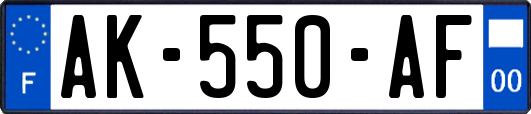 F
AK-550-AF
00